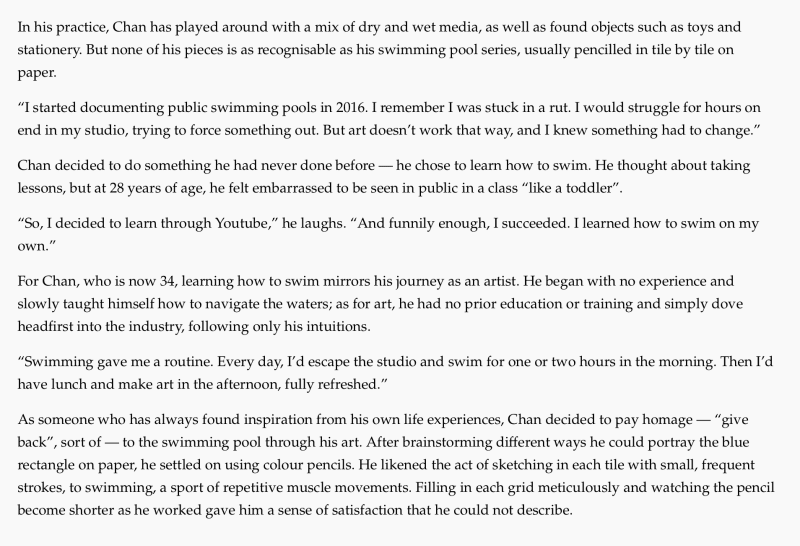 In his practice, Chan has played around with a mix of dry and wet media, as well as found objects such as toys and stationery. But none of his pieces is as recognisable as his swimming pool series, usually pencilled in tile by tile on paper.

“I started documenting public swimming pools in 2016. I remember I was stuck in a rut. I would struggle for hours on end in my studio, trying to force something out. But art doesn’t work that way, and I knew something had to change.”

Chan decided to do something he had never done before — he chose to learn how to swim. He thought about taking lessons, but at 28 years of age, he felt embarrassed to be seen in public in a class “like a toddler”.

“So, I decided to learn through Youtube,” he laughs. “And funnily enough, I succeeded. I learned how to swim on my own.”

For Chan, who is now 34, learning how to swim mirrors his journey as an artist. He began with no experience and slowly taught himself how to navigate the waters; as for art, he had no prior education or training and simply dove headfirst into the industry, following only his intuitions.

“Swimming gave me a routine. Every day, I’d escape the studio and swim for one or two hours in the morning. Then I’d have lunch and make art in the afternoon, fully refreshed.”

As someone who has always found inspiration from his own life experiences, Chan decided to pay homage — “give back”, sort of — to the swimming pool through his art. After brainstorming different ways he could portray the blue rectangle on paper, he settled on using colour pencils. He likened the act of sketching in each tile with small, frequent strokes, to swimming, a sport of repetitive muscle movements. Filling in each grid meticulously and watching the pencil become shorter as he worked gave him a sense of satisfaction that he could not describe.